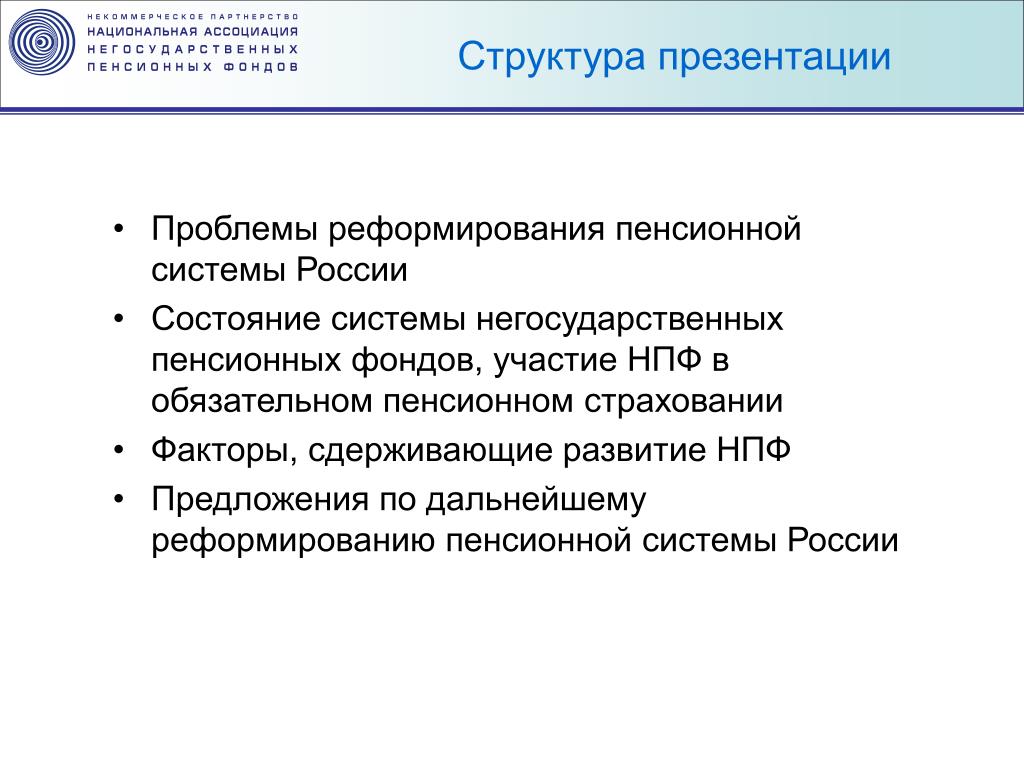 НЕКОММЕРЧЕСКОЕ ПАРТНЕРСТВО
НАЦИОНАЛЬНАЯ АССОЦИАЦИЯ
НЕГОСУДАРСТВЕННЫХ
ПЕНСИОННЫХ ФОНДОВ

Структура презентации

• Проблемы реформирования пенсионной системы России
• Состояние системы негосударственных пенсионных фондов, участие НПФ в обязательном пенсионном страховании
• Факторы, сдерживающие развитие НПФ
• Предложения по дальнейшему реформированию пенсионной системы России